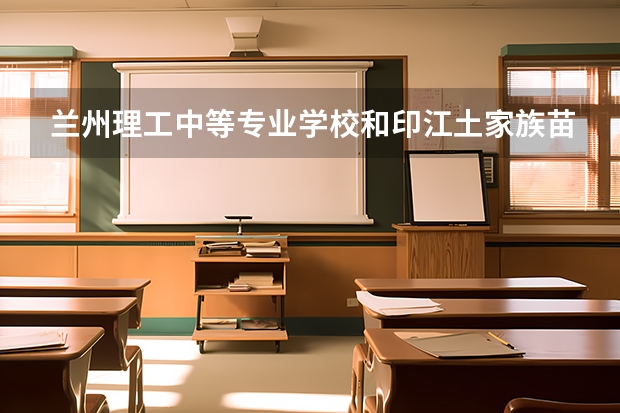 兰州理工中等专业学校和印江土家族苗